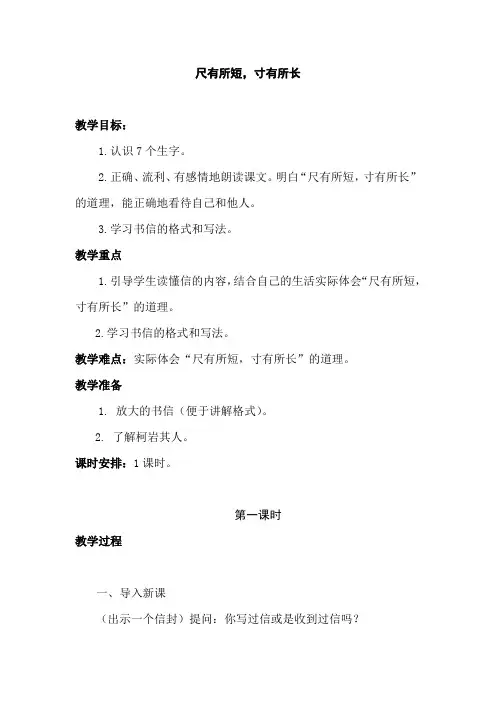 尺有所短，寸有所长

教学目标：

1. 认识 7 个生字。

2. 正确、流利、有感情地朗读课文。明白“尺有所短，寸有所长”的道理，能正确地看待自己和他人。

3. 学习书信的格式和写法。

教学重点

1. 引导学生读懂信的内容，结合自己的生活实际体会“尺有所短，寸有所长”的道理。

2. 学习书信的格式和写法。

教学难点：实际体会“尺有所短，寸有所长”的道理。

教学准备

1. 放大的书信（便于讲解格式）。

2. 了解柯岩其人。

课时安排：1 课时。

第一课时

教学过程

一、导入新课

（出示一个信封）提问：你写过信或是收到过信吗？